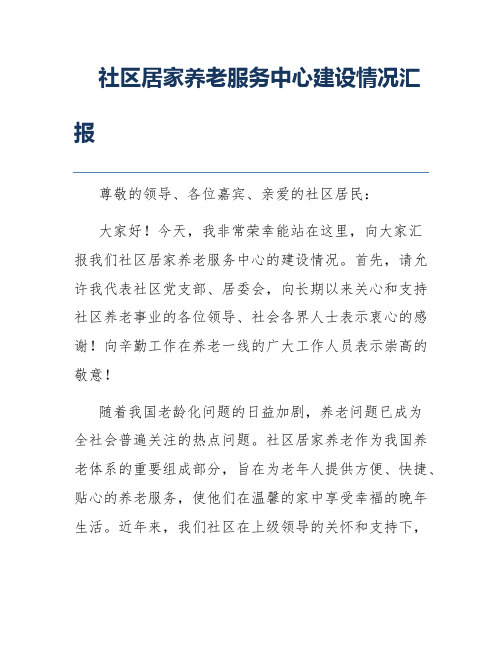 社区居家养老服务中心建设情况汇报

尊敬的领导、各位嘉宾、亲爱的社区居民：

大家好！今天，我非常荣幸能站在这里，向大家汇报我们社区居家养老服务中心的建设情况。首先，请允许我代表社区党支部、居委会，向长期以来关心和支持社区养老事业的各位领导、社会各界人士表示衷心的感谢！向辛勤工作在养老一线的广大工作人员表示崇高的敬意！

随着我国老龄化问题的日益加剧，养老问题已成为全社会普遍关注的热点问题。社区居家养老作为我国养老体系的重要组成部分，旨在为老年人提供方便、快捷、贴心的养老服务，使他们在温馨的家中享受幸福的晚年生活。近年来，我们社区在上级领导的关怀和支持下，